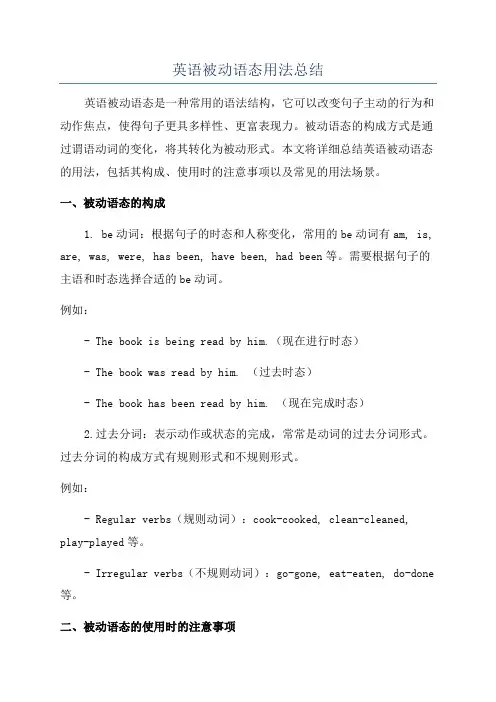 英语被动语态用法总结

英语被动语态是一种常用的语法结构，它可以改变句子主动的行为和动作焦点，使得句子更具多样性、更富表现力。被动语态的构成方式是通过谓语动词的变化，将其转化为被动形式。本文将详细总结英语被动语态的用法，包括其构成、使用时的注意事项以及常见的用法场景。

一、被动语态的构成

1. be 动词：根据句子的时态和人称变化，常用的 be 动词有 am, is, are, was, were, has been, have been, had been 等。需要根据句子的主语和时态选择合适的 be 动词。

例如：

- The book is being read by him.（现在进行时态）

- The book was read by him. （过去时态）

- The book has been read by him. （现在完成时态）

2. 过去分词：表示动作或状态的完成，常常是动词的过去分词形式。过去分词的构成方式有规则形式和不规则形式。

例如：

- Regular verbs（规则动词）：cook-cooked, clean-cleaned, play-played 等。

- Irregular verbs（不规则动词）：go-gone, eat-eaten, do-done 等。

二、被动语态的使用时的注意事项